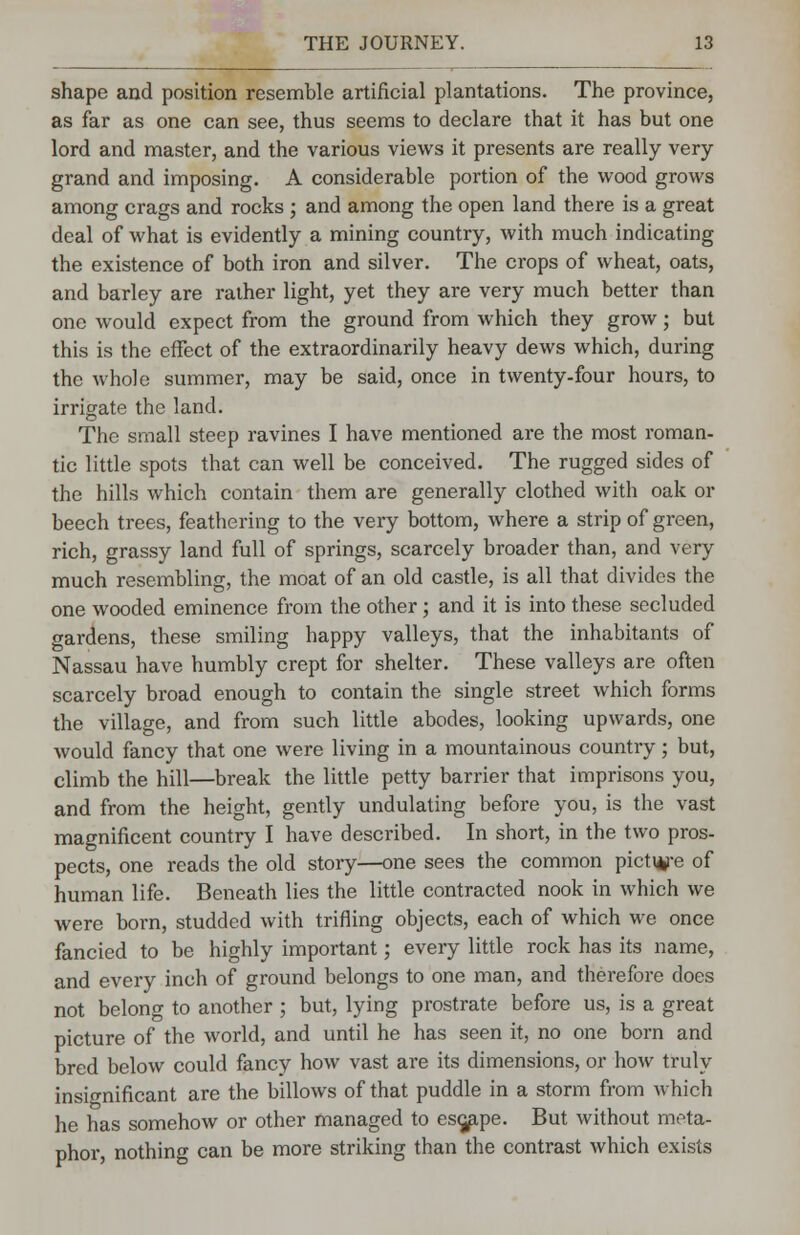 THE JOURNEY. 13

shape and position resemble artificial plantations. The province, as far as one can see, thus seems to declare that it has but one lord and master, and the various views it presents are really very grand and imposing. A considerable portion of the wood grows among crags and rocks ; and among the open land there is a great deal of what is evidently a mining country, with much indicating the existence of both iron and silver. The crops of wheat, oats, and barley are rather light, yet they are very much better than one would expect from the ground from which they grow ; but this is the effect of the extraordinarily heavy dews which, during the whole summer, may be said, once in twenty-four hours, to irrigate the land.

The small steep ravines I have mentioned are the most romantic little spots that can well be conceived. The rugged sides of the hills which contain them are generally clothed with oak or beech trees, feathering to the very bottom, where a strip of green, rich, grassy land full of springs, scarcely broader than, and very much resembling, the moat of an old castle, is all that divides the one wooded eminence from the other ; and it is into these secluded gardens, these smiling happy valleys, that the inhabitants of Nassau have humbly crept for shelter. These valleys are often scarcely broad enough to contain the single street which forms the village, and from such little abodes, looking upwards, one would fancy that one were living in a mountainous country ; but, climb the hill—break the little petty barrier that imprisons you, and from the height, gently undulating before you, is the vast magnificent country I have described. In short, in the two prospects, one reads the old story—one sees the common picture of human life. Beneath lies the little contracted nook in which we were born, studded with trifling objects, each of which we once fancied to be highly important ; every little rock has its name, and every inch of ground belongs to one man, and therefore does not belong to another ; but, lying prostrate before us, is a great picture of the world, and until he has seen it, no one born and bred below could fancy how vast are its dimensions, or how truly insignificant are the billows of that puddle in a storm from which he has somehow or other managed to escape. But without metaphor, nothing can be more striking than the contrast which exists